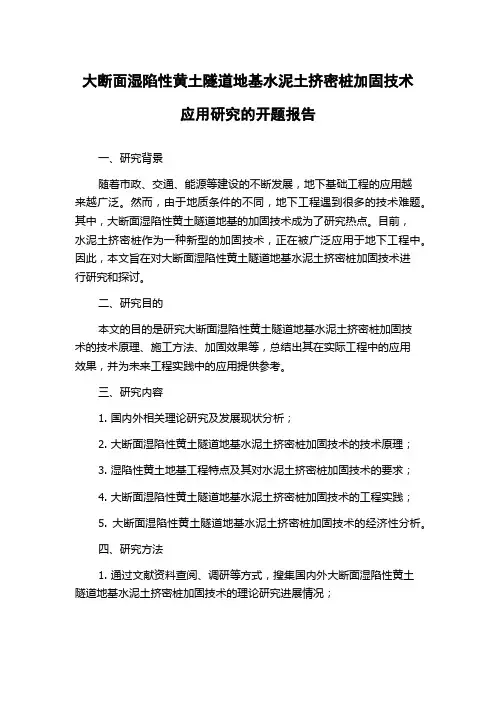 大断面湿陷性黄土隧道地基水泥土挤密桩加固技术应用研究的开题报告

一、研究背景

随着市政、交通、能源等建设的不断发展，地下基础工程的应用越来越广泛。然而，由于地质条件的不同，地下工程遇到很多的技术难题。其中，大断面湿陷性黄土隧道地基的加固技术成为了研究热点。目前，水泥土挤密桩作为一种新型的加固技术，正在被广泛应用于地下工程中。因此，本文旨在对大断面湿陷性黄土隧道地基水泥土挤密桩加固技术进行研究和探讨。

二、研究目的

本文的目的是研究大断面湿陷性黄土隧道地基水泥土挤密桩加固技术的技术原理、施工方法、加固效果等，总结出其在实际工程中的应用效果，并为未来工程实践中的应用提供参考。

三、研究内容

1. 国内外相关理论研究及发展现状分析；

2. 大断面湿陷性黄土隧道地基水泥土挤密桩加固技术的技术原理；

3. 湿陷性黄土地基工程特点及其对水泥土挤密桩加固技术的要求；

4. 大断面湿陷性黄土隧道地基水泥土挤密桩加固技术的工程实践；

5. 大断面湿陷性黄土隧道地基水泥土挤密桩加固技术的经济性分析。

四、研究方法

1. 通过文献资料查阅、调研等方式，搜集国内外大断面湿陷性黄土隧道地基水泥土挤密桩加固技术的理论研究进展情况；